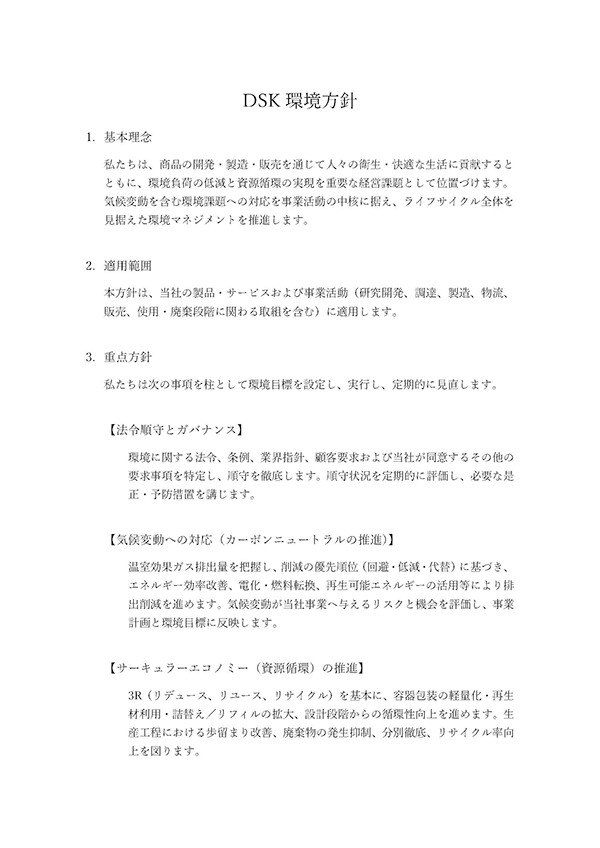 DSK 環境方針

1. 基本理念

私たちは、商品の開発・製造・販売を通じて人々の衛生・快適な生活に貢献するとともに、環境負荷の低減と資源循環の実現を重要な経営課題として位置づけます。気候変動を含む環境課題への対応を事業活動の中核に据え、ライフサイクル全体を見据えた環境マネジメントを推進します。

2. 適用範囲

本方針は、当社の製品・サービスおよび事業活動（研究開発、調達、製造、物流、販売、使用・廃棄段階に関わる取組を含む）に適用します。

3. 重点方針

私たちは次の事項を柱として環境目標を設定し、実行し、定期的に見直します。

【法令順守とガバナンス】

環境に関する法令、条例、業界指針、顧客要求および当社が同意するその他の要求事項を特定し、順守を徹底します。順守状況を定期的に評価し、必要な是正・予防措置を講じます。

【気候変動への対応（カーボンニュートラルの推進）】

温室効果ガス排出量を把握し、削減の優先順位（回避・低減・代替）に基づき、エネルギー効率改善、電化・燃料転換、再生可能エネルギーの活用等により排出削減を進めます。気候変動が当社事業へ与えるリスクと機会を評価し、事業計画と環境目標に反映します。

【サーキュラーエコノミー（資源循環）の推進】

3R（リデュース、リユース、リサイクル）を基本に、容器包装の軽量化・再生材利用・詰替え／リフィルの拡大、設計段階からの循環性向上を進めます。生産工程における歩留まり改善、廃棄物の発生抑制、分別徹底、リサイクル率向上を図ります。